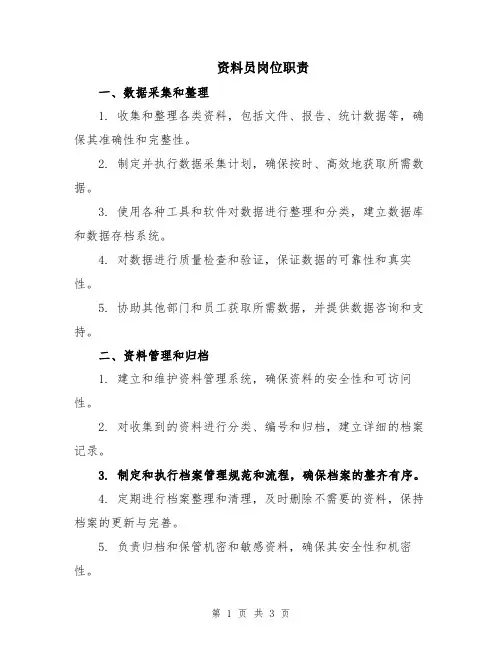 资料员岗位职责

一、数据采集和整理

1. 收集和整理各类资料，包括文件、报告、统计数据等，确保其准确性和完整性。

2. 制定并执行数据采集计划，确保按时、高效地获取所需数据。

3. 使用各种工具和软件对数据进行整理和分类，建立数据库和数据存档系统。

4. 对数据进行质量检查和验证，保证数据的可靠性和真实性。

5. 协助其他部门和员工获取所需数据，并提供数据咨询和支持。

二、资料管理和归档

1. 建立和维护资料管理系统，确保资料的安全性和可访问性。

2. 对收集到的资料进行分类、编号和归档，建立详细的档案记录。

3. 制定和执行档案管理规范和流程，确保档案的整齐有序。

4. 定期进行档案整理和清理，及时删除不需要的资料，保持档案的更新与完善。

5. 负责归档和保管机密和敏感资料，确保其安全性和机密性。

第 1 页 共 3 页